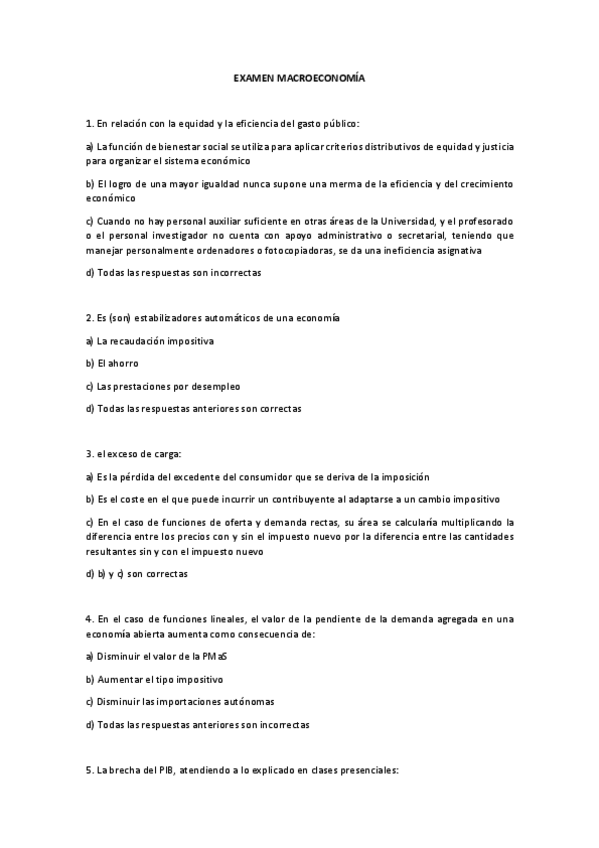 EXAMEN MACROECONOMÍA

1. En relación con la equidad y la eficiencia del gasto público:

a) La función de bienestar social se utiliza para aplicar criterios distributivos de equidad y justicia para organizar el sistema económico

b) El logro de una mayor igualdad nunca supone una merma de la eficiencia y del crecimiento económico

c) Cuando no hay personal auxiliar suficiente en otras áreas de la Universidad, y el profesorado o el personal investigador no cuenta con apoyo administrativo o secretarial, teniendo que manejar personalmente ordenadores o fotocopiadoras, se da una ineficiencia asignativa

d) Todas las respuestas son incorrectas

2. Es (son) estabilizadores automáticos de una economía

a) La recaudación impositiva

b) El ahorro

c) Las prestaciones por desempleo

d) Todas las respuestas anteriores son correctas

3. el exceso de carga:

a) Es la pérdida del excedente del consumidor que se deriva de la imposición

b) Es el coste en el que puede incurrir un contribuyente al adaptarse a un cambio impositivo

c) En el caso de funciones de oferta y demanda rectas, su área se calcularía multiplicando la diferencia entre los precios con y sin el impuesto nuevo por la diferencia entre las cantidades resultantes sin y con el impuesto nuevo

d) b) y c) son correctas

4. En el caso de funciones lineales, el valor de la pendiente de la demanda agregada en una economía abierta aumenta como consecuencia de:

a) Disminuir el valor de la PMaS

b) Aumentar el tipo impositivo

c) Disminuir las importaciones autónomas

d) Todas las respuestas anteriores son incorrectas

5. La brecha del PIB, atendiendo a lo explicado en clases presenciales: